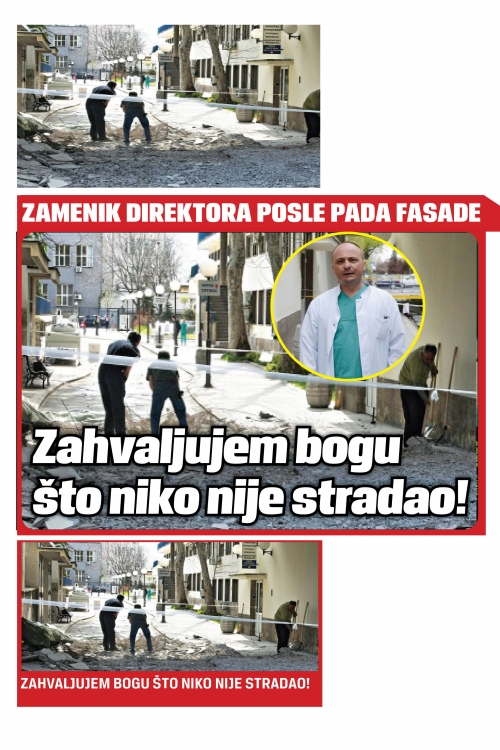 ZAMENIK DIREKTORA POSLE PADA FASADE

Zahvaljujem bogu što niko nije stradao!

ZAHVALJUJEM BOGU ŠTO NIKO NIJE STRADAO!